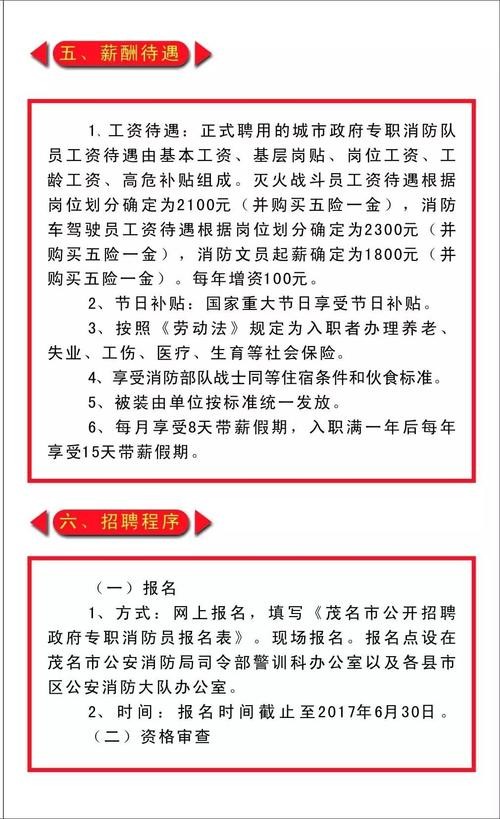 五、薪酬待遇

1、工资待遇：正式聘用的城市政府专职消防队员工资待遇由基本工资、基层岗贴、岗位工资、工龄工资、高危补贴组成。灭火战斗员工资待遇根据岗位划分确定为2100元（并购买五险一金），消防车驾驶员工资待遇根据岗位划分确定为2300元（并购买五险一金），消防文员起薪确定为1800元（并购买五险一金）。每年增资100元。

2、节日补贴：国家重大节日享受节日补贴。

3、按照《劳动法》规定为入职者办理养老、失业、工伤、医疗、生育等社会保险。

4、享受消防部队战士同等住宿条件和伙食标准。

5、被装由单位按标准统一发放。

6、每月享受8天带薪假期，入职满一年后每年享受15天带薪假期。

六、招聘程序

（一）报名

1、方式：网上报名，填写《茂名市公开招聘政府专职消防员报名表》。现场报名。报名点设在茂名市公安消防局司令部警训科办公室以及各县市区公安消防大队办公室。

2、时间：报名时间截止至2017年6月30日。

（二）资格审查